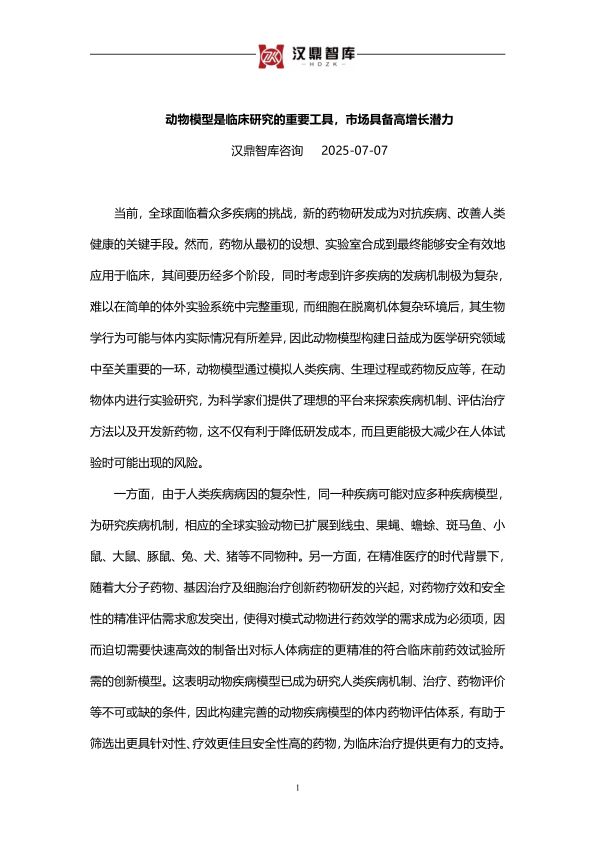 汉鼎智库
HDZK

动物模型是临床研究的重要工具，市场具备高增长潜力

汉鼎智库咨询　2025-07-07

当前，全球面临着众多疾病的挑战，新的药物研发成为对抗疾病、改善人类健康的关键手段。然而，药物从最初的设想、实验室合成到最终能够安全有效地应用于临床，其间要历经多个阶段，同时考虑到许多疾病的发病机制极为复杂，难以在简单的体外实验系统中完整重现，而细胞在脱离机体复杂环境后，其生物学行为可能与体内实际情况有所差异，因此动物模型构建日益成为医学研究领域中至关重要的一环，动物模型通过模拟人类疾病、生理过程或药物反应等，在动物体内进行实验研究，为科学家们提供了理想的平台来探索疾病机制、评估治疗方法以及开发新药物，这不仅有利于降低研发成本，而且更能极大减少在人体试验时可能出现的风险。

一方面，由于人类疾病病因的复杂性，同一种疾病可能对应多种疾病模型，为研究疾病机制，相应的全球实验动物已扩展到线虫、果蝇、蟾蜍、斑马鱼、小鼠、大鼠、豚鼠、兔、犬、猪等不同物种。另一方面，在精准医疗的时代背景下，随着大分子药物、基因治疗及细胞治疗创新药物研发的兴起，对药物疗效和安全性的精准评估需求愈发突出，使得对模式动物进行药效学的需求成为必须项，因而迫切需要快速高效的制备出对标人体病症的更精准的符合临床前药效试验所需的创新模型。这表明动物疾病模型已成为研究人类疾病机制、治疗、药物评价等不可或缺的条件，因此构建完善的动物疾病模型的体内药物评估体系，有助于筛选出更具针对性、疗效更佳且安全性高的药物，为临床治疗提供更有力的支持。

1